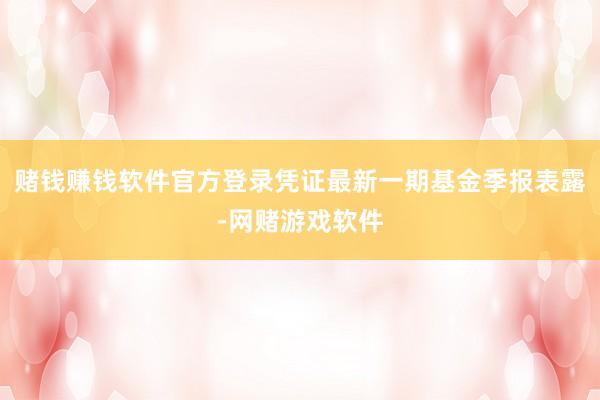 赌钱赚钱软件官方登录凭证最新一期基金季报表露-网赌游戏软件